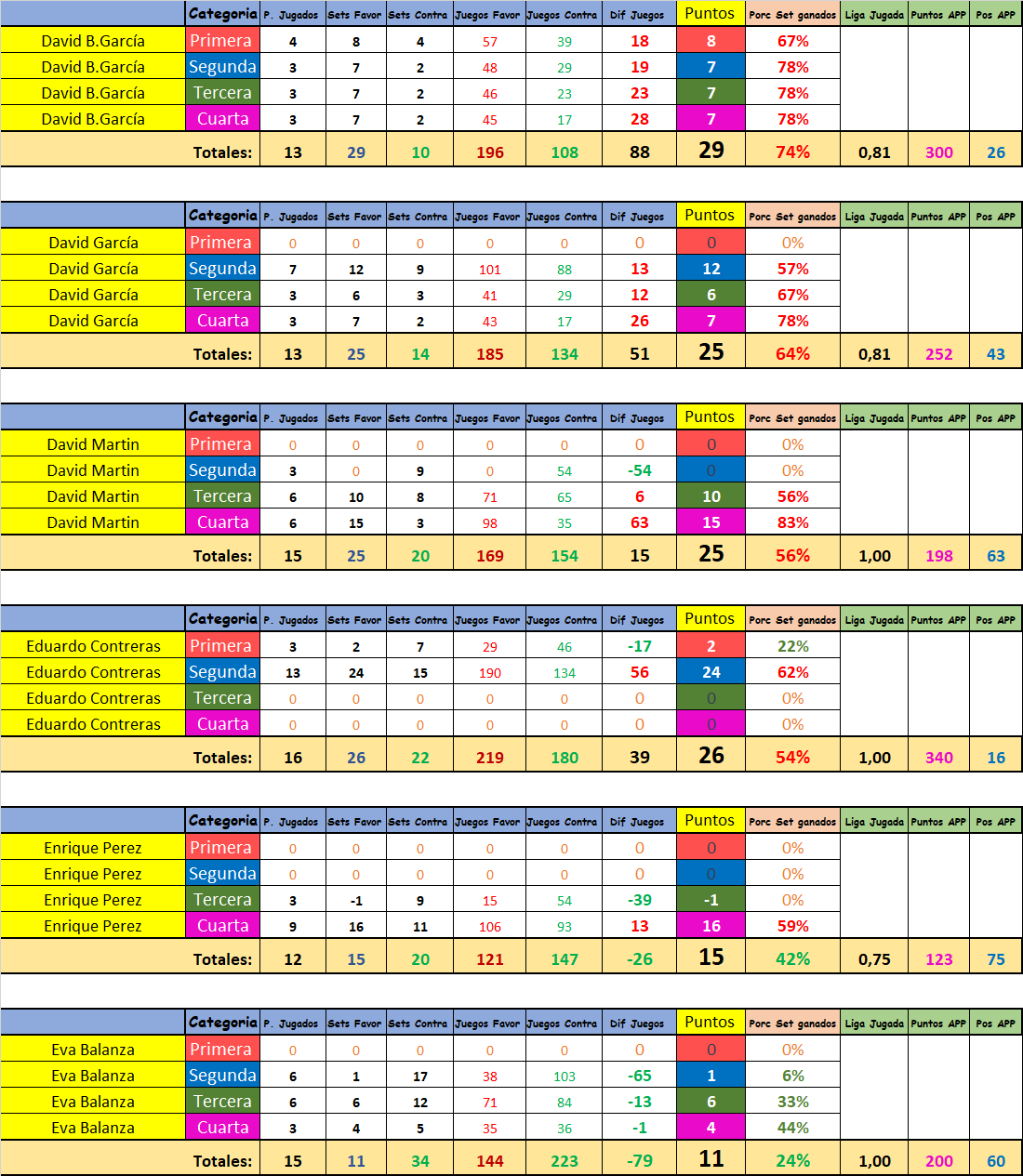 | | Categoria | P. Jugados | Sets Favor | Sets Contra | Juegos Favor | Juegos Contra | Dif Juegos | Puntos | Porc Set ganados | Liga Jugada | Puntos APP | Pos APP |
|---|---|---|---|---|---|---|---|---|---|---|---|---|
| David B.García | Primera | 4 | 8 | 4 | 57 | 39 | 18 | 8 | 67% | | | |
| David B.García | Segunda | 3 | 7 | 2 | 48 | 29 | 19 | 7 | 78% | | | |
| David B.García | Tercera | 3 | 7 | 2 | 46 | 23 | 23 | 7 | 78% | | | |
| David B.García | Cuarta | 3 | 7 | 2 | 45 | 17 | 28 | 7 | 78% | | | |
| | Totales: | 13 | 29 | 10 | 196 | 108 | 88 | 29 | 74% | 0,81 | 300 | 26 |

| | Categoria | P. Jugados | Sets Favor | Sets Contra | Juegos Favor | Juegos Contra | Dif Juegos | Puntos | Porc Set ganados | Liga Jugada | Puntos APP | Pos APP |
|---|---|---|---|---|---|---|---|---|---|---|---|---|
| David García | Primera | 0 | 0 | 0 | 0 | 0 | 0 | 0 | 0% | | | |
| David García | Segunda | 7 | 12 | 9 | 101 | 88 | 13 | 12 | 57% | | | |
| David García | Tercera | 3 | 6 | 3 | 41 | 29 | 12 | 6 | 67% | | | |
| David García | Cuarta | 3 | 7 | 2 | 43 | 17 | 26 | 7 | 78% | | | |
| | Totales: | 13 | 25 | 14 | 185 | 134 | 51 | 25 | 64% | 0,81 | 252 | 43 |

| | Categoria | P. Jugados | Sets Favor | Sets Contra | Juegos Favor | Juegos Contra | Dif Juegos | Puntos | Porc Set ganados | Liga Jugada | Puntos APP | Pos APP |
|---|---|---|---|---|---|---|---|---|---|---|---|---|
| David Martin | Primera | 0 | 0 | 0 | 0 | 0 | 0 | 0 | 0% | | | |
| David Martin | Segunda | 3 | 0 | 9 | 0 | 54 | -54 | 0 | 0% | | | |
| David Martin | Tercera | 6 | 10 | 8 | 71 | 65 | 6 | 10 | 56% | | | |
| David Martin | Cuarta | 6 | 15 | 3 | 98 | 35 | 63 | 15 | 83% | | | |
| | Totales: | 15 | 25 | 20 | 169 | 154 | 15 | 25 | 56% | 1,00 | 198 | 63 |

| | Categoria | P. Jugados | Sets Favor | Sets Contra | Juegos Favor | Juegos Contra | Dif Juegos | Puntos | Porc Set ganados | Liga Jugada | Puntos APP | Pos APP |
|---|---|---|---|---|---|---|---|---|---|---|---|---|
| Eduardo Contreras | Primera | 3 | 2 | 7 | 29 | 46 | -17 | 2 | 22% | | | |
| Eduardo Contreras | Segunda | 13 | 24 | 15 | 190 | 134 | 56 | 24 | 62% | | | |
| Eduardo Contreras | Tercera | 0 | 0 | 0 | 0 | 0 | 0 | 0 | 0% | | | |
| Eduardo Contreras | Cuarta | 0 | 0 | 0 | 0 | 0 | 0 | 0 | 0% | | | |
| | Totales: | 16 | 26 | 22 | 219 | 180 | 39 | 26 | 54% | 1,00 | 340 | 16 |

| | Categoria | P. Jugados | Sets Favor | Sets Contra | Juegos Favor | Juegos Contra | Dif Juegos | Puntos | Porc Set ganados | Liga Jugada | Puntos APP | Pos APP |
|---|---|---|---|---|---|---|---|---|---|---|---|---|
| Enrique Perez | Primera | 0 | 0 | 0 | 0 | 0 | 0 | 0 | 0% | | | |
| Enrique Perez | Segunda | 0 | 0 | 0 | 0 | 0 | 0 | 0 | 0% | | | |
| Enrique Perez | Tercera | 3 | -1 | 9 | 15 | 54 | -39 | -1 | 0% | | | |
| Enrique Perez | Cuarta | 9 | 16 | 11 | 106 | 93 | 13 | 16 | 59% | | | |
| | Totales: | 12 | 15 | 20 | 121 | 147 | -26 | 15 | 42% | 0,75 | 123 | 75 |

| | Categoria | P. Jugados | Sets Favor | Sets Contra | Juegos Favor | Juegos Contra | Dif Juegos | Puntos | Porc Set ganados | Liga Jugada | Puntos APP | Pos APP |
|---|---|---|---|---|---|---|---|---|---|---|---|---|
| Eva Balanza | Primera | 0 | 0 | 0 | 0 | 0 | 0 | 0 | 0% | | | |
| Eva Balanza | Segunda | 6 | 1 | 17 | 38 | 103 | -65 | 1 | 6% | | | |
| Eva Balanza | Tercera | 6 | 6 | 12 | 71 | 84 | -13 | 6 | 33% | | | |
| Eva Balanza | Cuarta | 3 | 4 | 5 | 35 | 36 | -1 | 4 | 44% | | | |
| | Totales: | 15 | 11 | 34 | 144 | 223 | -79 | 11 | 24% | 1,00 | 200 | 60 |